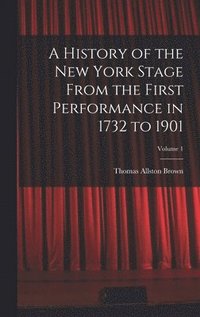 A History of the New York Stage From the First Performance in 1732 to 1901

Volume 1

Thomas Allston Brown